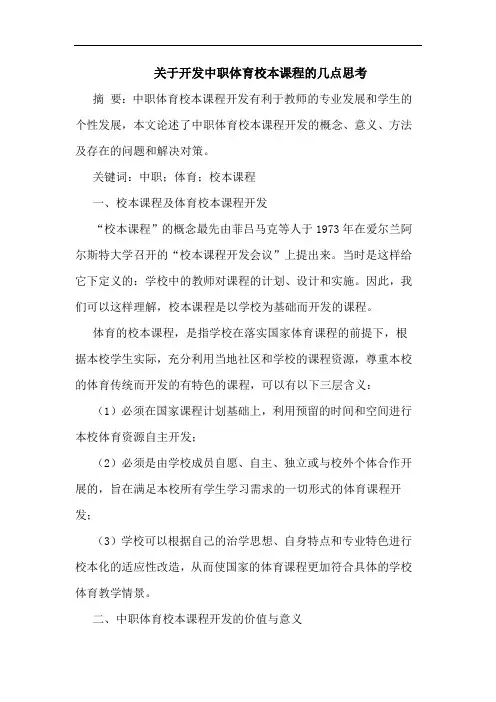 关于开发中职体育校本课程的几点思考

摘 要：中职体育校本课程开发有利于教师的专业发展和学生的个性发展，本文论述了中职体育校本课程开发的概念、意义、方法及存在的问题和解决对策。

关键词：中职；体育；校本课程

一、校本课程及体育校本课程开发

“校本课程”的概念最先由菲吕马克等人于1973年在爱尔兰阿尔斯特大学召开的“校本课程开发会议”上提出来。当时是这样给它下定义的：学校中的教师对课程的计划、设计和实施。因此，我们可以这样理解，校本课程是以学校为基础而开发的课程。

体育的校本课程，是指学校在落实国家体育课程的前提下，根据本校学生实际，充分利用当地社区和学校的课程资源，尊重本校的体育传统而开发的有特色的课程，可以有以下三层含义：

（1）必须在国家课程计划基础上，利用预留的时间和空间进行本校体育资源自主开发；

（2）必须是由学校成员自愿、自主、独立或与校外个体合作开展的，旨在满足本校所有学生学习需求的一切形式的体育课程开发；

（3）学校可以根据自己的治学思想、自身特点和专业特色进行校本化的适应性改造，从而使国家的体育课程更加符合具体的学校体育教学情景。

二、中职体育校本课程开发的价值与意义